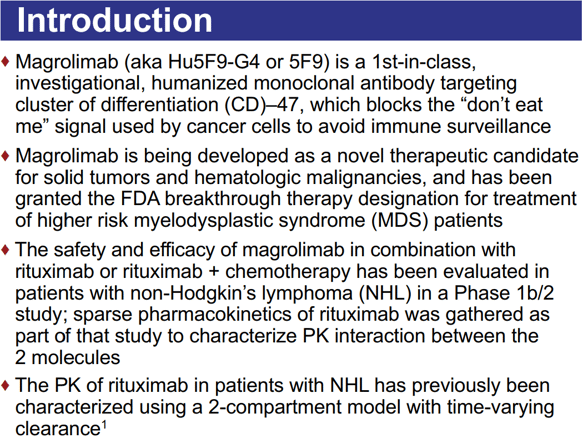 Introduction

♦ Magrolimab (aka Hu5F9-G4 or 5F9) is a 1st-in-class, investigational, humanized monoclonal antibody targeting cluster of differentiation (CD)–47, which blocks the “don’t eat me” signal used by cancer cells to avoid immune surveillance

♦ Magrolimab is being developed as a novel therapeutic candidate for solid tumors and hematologic malignancies, and has been granted the FDA breakthrough therapy designation for treatment of higher risk myelodysplastic syndrome (MDS) patients

♦ The safety and efficacy of magrolimab in combination with rituximab or rituximab + chemotherapy has been evaluated in patients with non-Hodgkin’s lymphoma (NHL) in a Phase 1b/2 study; sparse pharmacokinetics of rituximab was gathered as part of that study to characterize PK interaction between the 2 molecules

♦ The PK of rituximab in patients with NHL has previously been characterized using a 2-compartment model with time-varying clearance$^1$